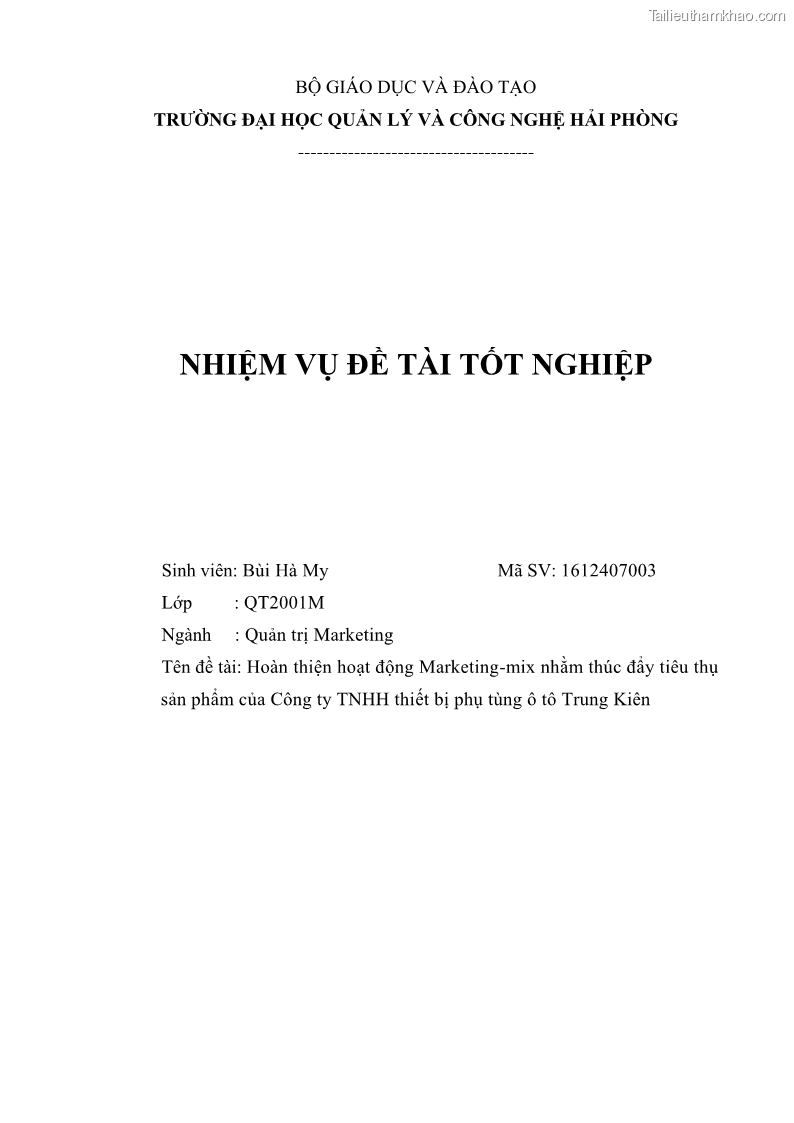 Tailieuthamkhao.com

BỘ GIÁO DỤC VÀ ĐÀO TẠO
TRƯỜNG ĐẠI HỌC QUẢN LÝ VÀ CÔNG NGHỆ HẢI PHÒNG
--------------------------------------

NHIỆM VỤ ĐỀ TÀI TỐT NGHIỆP

Sinh viên: Bùi Hà My Mã SV: 1612407003
Lớp : QT2001M
Ngành : Quản trị Marketing
Tên đề tài: Hoàn thiện hoạt động Marketing-mix nhằm thúc đẩy tiêu thụ sản phẩm của Công ty TNHH thiết bị phụ tùng ô tô Trung Kiên